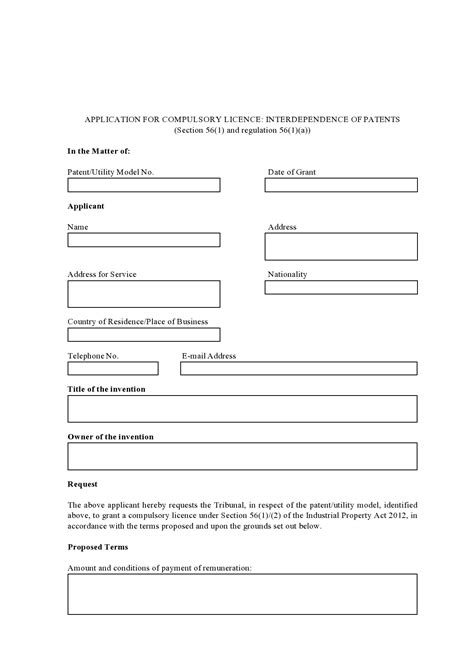 APPLICATION FOR COMPULSORY LICENCE: INTERDEPENDENCE OF PATENTS
(Section 56(1) and regulation 56(1)(a))

In the Matter of:

Patent/Utility Model No.

Date of Grant

Applicant

Name

Address

Address for Service

Nationality

Country of Residence/Place of Business

Telephone No.

E-mail Address

Title of the invention

Owner of the invention

Request

The above applicant hereby requests the Tribunal, in respect of the patent/utility model, identified above, to grant a compulsory licence under Section 56(1)/(2) of the Industrial Property Act 2012, in accordance with the terms proposed and upon the grounds set out below.

Proposed Terms

Amount and conditions of payment of remuneration: